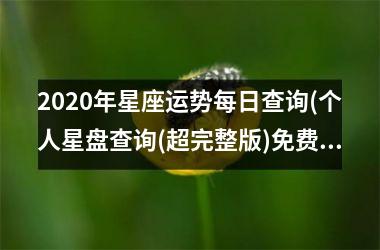 2020年星座运势每日查询(个人星盘查询(超完整版)免费...